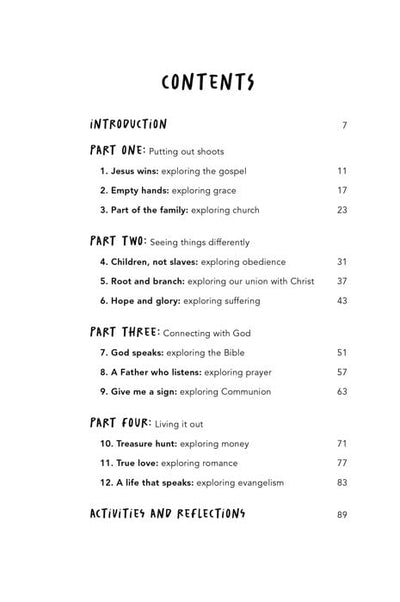 CONTENTS

INTRODUCTION 7

PART ONE: Putting out shoots

1. Jesus wins: exploring the gospel 11

2. Empty hands: exploring grace 17

3. Part of the family: exploring church 23

PART TWO: Seeing things differently

4. Children, not slaves: exploring obedience 31

5. Root and branch: exploring our union with Christ 37

6. Hope and glory: exploring suffering 43

PART THREE: Connecting with God

7. God speaks: exploring the Bible 51

8. A Father who listens: exploring prayer 57

9. Give me a sign: exploring Communion 63

PART FOUR: Living it out

10. Treasure hunt: exploring money 71

11. True love: exploring romance 77

12. A life that speaks: exploring evangelism 83

ACTIVITIES AND REFLECTIONS 89